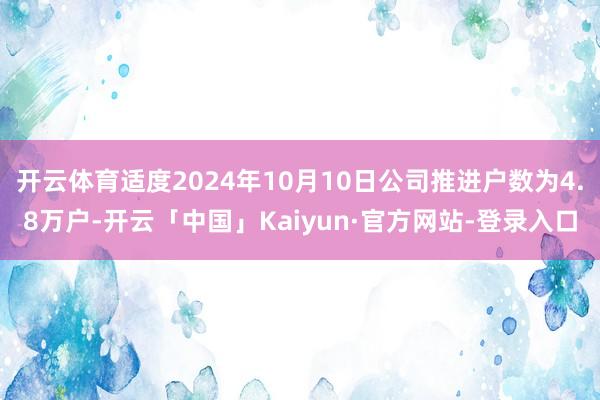 开云体育适度2024年10月10日公司推进户数为4.8万户-开云「中国」Kaiyun·官方网站-登录入口